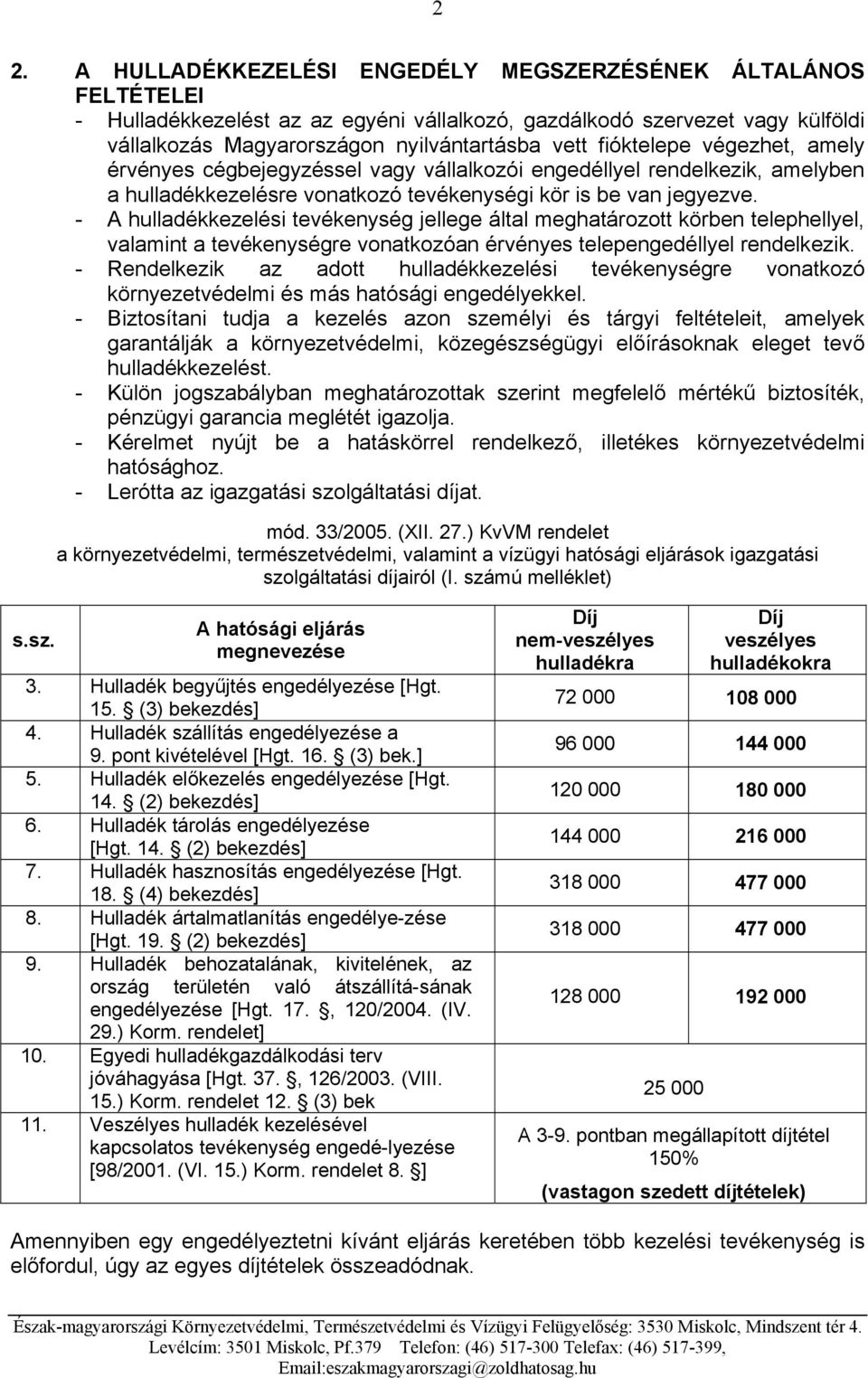 2

2. A HULLADÉKKEZELÉSI ENGEDÉLY MEGSZERZÉSÉNEK ÁLTALÁNOS FELTÉTELEI

- Hulladékkezelést az az egyéni vállalkozó, gazdálkodó szervezet vagy külföldi vállalkozás Magyarországon nyilvántartásba vett fióktelepe végezhet, amely érvényes cégbejegyzéssel vagy vállalkozói engedéllyel rendelkezik, amelyben a hulladékkezelésre vonatkozó tevékenységi kör is be van jegyezve.
- A hulladékkezelési tevékenység jellege által meghatározott körben telephellyel, valamint a tevékenységre vonatkozóan érvényes telepengedéllyel rendelkezik.
- Rendelkezik az adott hulladékkezelési tevékenységre vonatkozó környezetvédelmi és más hatósági engedélyekkel.
- Biztosítani tudja a kezelés azon személyi és tárgyi feltételeit, amelyek garantálják a környezetvédelmi, közegészségügyi előírásoknak eleget tevő hulladékkezelést.
- Külön jogszabályban meghatározottak szerint megfelelő mértékű biztosíték, pénzügyi garancia meglétét igazolja.
- Kérelmet nyújt be a hatáskörrel rendelkező, illetékes környezetvédelmi hatósághoz.
- Lerótta az igazgatási szolgáltatási díjat.

mód. 33/2005. (XII. 27.) KvVM rendelet
a környezetvédelmi, természetvédelmi, valamint a vízügyi hatósági eljárások igazgatási szolgáltatási díjairól (I. számú melléklet)

| s.sz. | A hatósági eljárás megnevezése | Díj nem-veszélyes hulladékra | Díj veszélyes hulladékokra |
|---|---|---|---|
| 3. | Hulladék begyűjtés engedélyezése [Hgt. 15. (3) bekezdés] | 72 000 | 108 000 |
| 4. | Hulladék szállítás engedélyezése a 9. pont kivételével [Hgt. 16. (3) bek.] | 96 000 | 144 000 |
| 5. | Hulladék előkezelés engedélyezése [Hgt. 14. (2) bekezdés] | 120 000 | 180 000 |
| 6. | Hulladék tárolás engedélyezése [Hgt. 14. (2) bekezdés] | 144 000 | 216 000 |
| 7. | Hulladék hasznosítás engedélyezése [Hgt. 18. (4) bekezdés] | 318 000 | 477 000 |
| 8. | Hulladék ártalmatlanítás engedélye-zése [Hgt. 19. (2) bekezdés] | 318 000 | 477 000 |
| 9. | Hulladék behozatalának, kivitelének, az ország területén való átszállítá-sának engedélyezése [Hgt. 17. , 120/2004. (IV. 29.) Korm. rendelet] | 128 000 | 192 000 |
| 10. | Egyedi hulladékgazdálkodási terv jóváhagyása [Hgt. 37. , 126/2003. (VIII. 15.) Korm. rendelet 12. (3) bek | 25 000 | |
| 11. | Veszélyes hulladék kezelésével kapcsolatos tevékenység engedé-lyezése [98/2001. (VI. 15.) Korm. rendelet 8. ] | A 3-9. pontban megállapított díjtétel 150% (vastagon szedett díjtételek) | |

Amennyiben egy engedélyeztetni kívánt eljárás keretében több kezelési tevékenység is előfordul, úgy az egyes díjtételek összeadódnak.

Észak-magyarországi Környezetvédelmi, Természetvédelmi és Vízügyi Felügyelőség: 3530 Miskolc, Mindszent tér 4. Levélcím: 3501 Miskolc, Pf.379 Telefon: (46) 517-300 Telefax: (46) 517-399, Email:eszakmagyarorszagi@zoldhatosag.hu